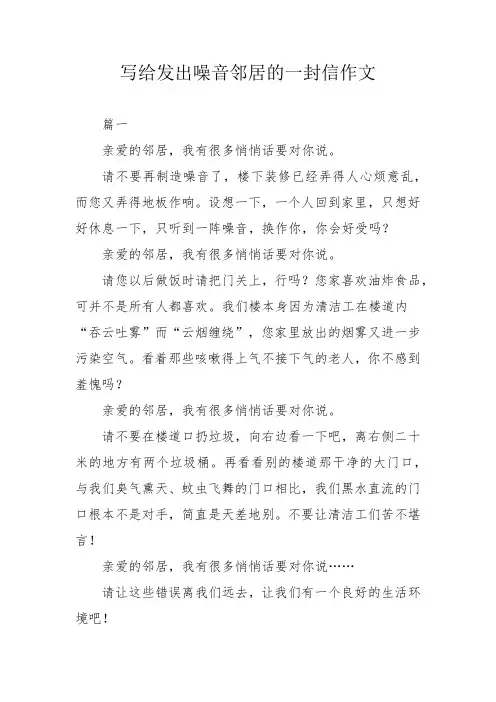 写给发出噪音邻居的一封信作文

篇一

亲爱的邻居，我有很多悄悄话要对你说。

请不要再制造噪音了，楼下装修已经弄得人心烦意乱，而您又弄得地板作响。设想一下，一个人回到家里，只想好好休息一下，只听到一阵噪音，换作你，你会好受吗？

亲爱的邻居，我有很多悄悄话要对你说。

请您以后做饭时请把门关上，行吗？您家喜欢油炸食品，可并不是所有人都喜欢。我们楼本身因为清洁工在楼道内“吞云吐雾”而“云烟缠绕”，您家里放出的烟雾又进一步污染空气。看着那些咳嗽得上气不接下气的老人，你不感到羞愧吗？

亲爱的邻居，我有很多悄悄话要对你说。

请不要在楼道口扔垃圾，向右边看一下吧，离右侧二十米的地方有两个垃圾桶。再看看别的楼道那干净的大门口，与我们臭气熏天、蚊虫飞舞的门口相比，我们黑水直流的门口根本不是对手，简直是天差地别。不要让清洁工们苦不堪言！

亲爱的邻居，我有很多悄悄话要对你说……

请让这些错误离我们远去，让我们有一个良好的生活环境吧！